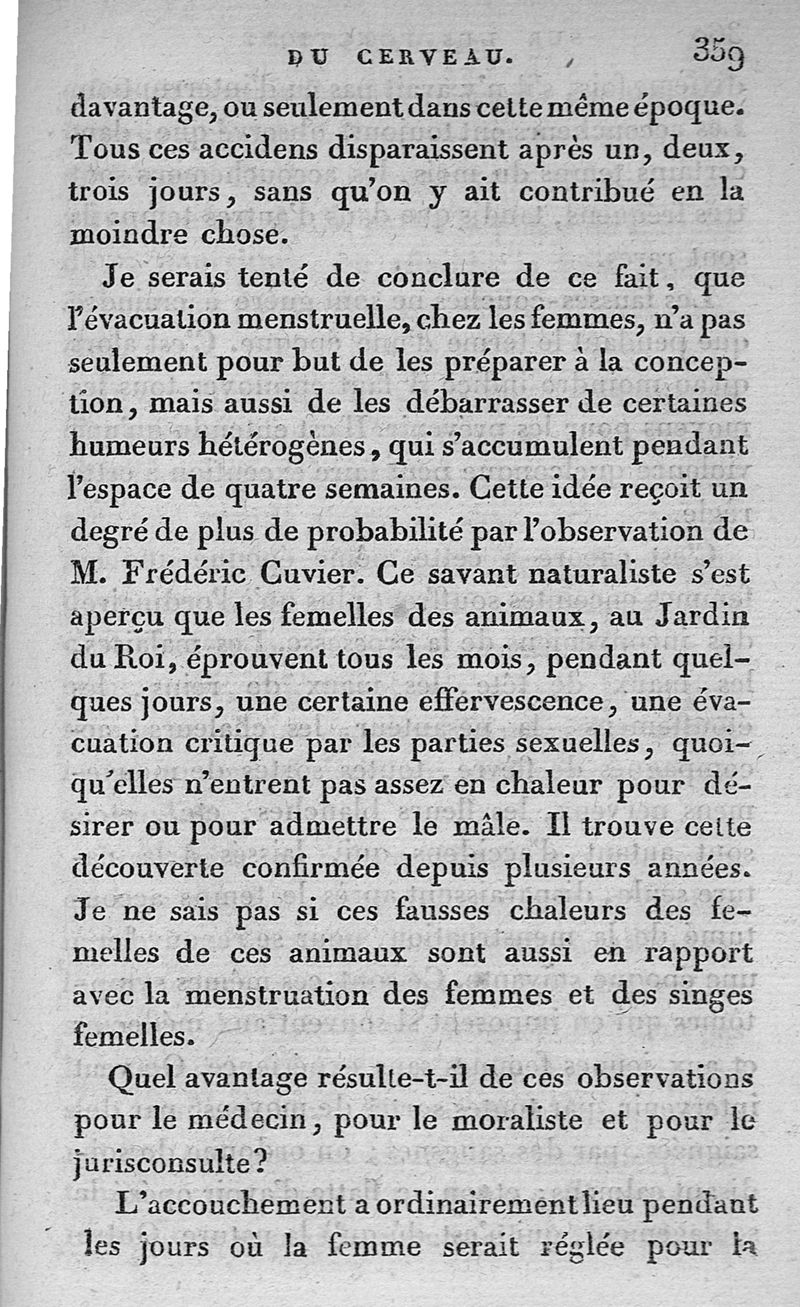 DU CERVEAU. 359

davantage, ou seulement dans cette même époque. Tous ces accidens disparaissent après un, deux, trois jours, sans qu'on y ait contribué en la moindre chose.

Je serais tenté de conclure de ce fait, que l'évacuation menstruelle, chez les femmes, n'a pas seulement pour but de les préparer à la conception, mais aussi de les débarrasser de certaines humeurs hétérogènes, qui s'accumulent pendant l'espace de quatre semaines. Cette idée reçoit un degré de plus de probabilité par l'observation de M. Frédéric Cuvier. Ce savant naturaliste s'est aperçu que les femelles des animaux, au Jardin du Roi, éprouvent tous les mois, pendant quelques jours, une certaine effervescence, une évacuation critique par les parties sexuelles, quoiqu'elles n'entrent pas assez en chaleur pour désirer ou pour admettre le mâle. Il trouve cette découverte confirmée depuis plusieurs années. Je ne sais pas si ces fausses chaleurs des femelles de ces animaux sont aussi en rapport avec la menstruation des femmes et des singes femelles.

Quel avantage résulte-t-il de ces observations pour le médecin, pour le moraliste et pour le jurisconsulte?

L'accouchement a ordinairement lieu pendant les jours où la femme serait réglée pour la